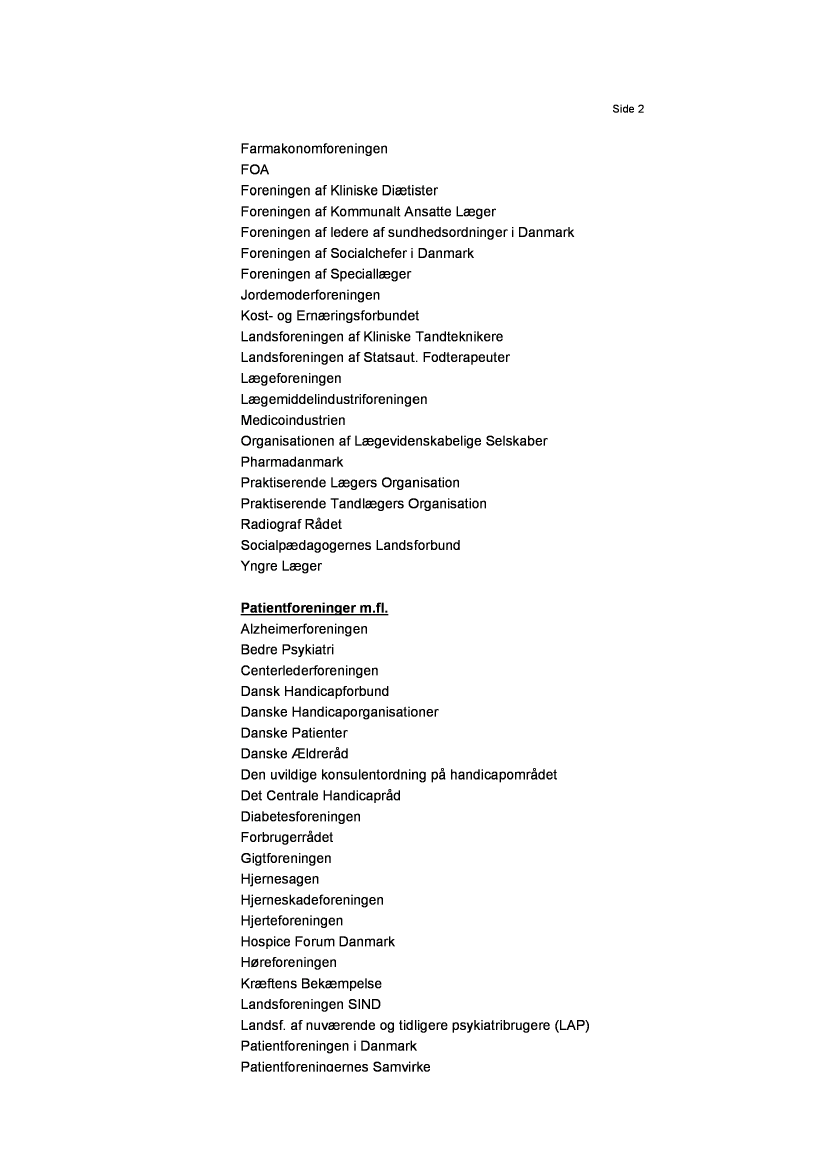 Side 2

Farmakonomforeningen
FOA
Foreningen af Kliniske Diætister
Foreningen af Kommunalt Ansatte Læger
Foreningen af ledere af sundhedsordninger i Danmark
Foreningen af Socialchefer i Danmark
Foreningen af Speciallæger
Jordemoderforeningen
Kost- og Ernæringsforbundet
Landsforeningen af Kliniske Tandteknikere
Landsforeningen af Statsaut. Fodterapeuter
Lægeforeningen
Lægemiddelindustriforeningen
Medicoindustrien
Organisationen af Lægevidenskabelige Selskaber
Pharmadanmark
Praktiserende Lægers Organisation
Praktiserende Tandlægers Organisation
Radiograf Rådet
Socialpædagogernes Landsforbund
Yngre Læger

Patientforeninger m.fl.
Alzheimerforeningen
Bedre Psykiatri
Centerlederforeningen
Dansk Handicapforbund
Danske Handicaporganisationer
Danske Patienter
Danske Ældreråd
Den uvildige konsulentordning på handicapområdet
Det Centrale Handicapråd
Diabetesforeningen
Forbrugerrådet
Gigtforeningen
Hjernesagen
Hjerneskadeforeningen
Hjerteforeningen
Hospice Forum Danmark
Høreforeningen
Kræftens Bekæmpelse
Landsforeningen SIND
Landsf. af nuværende og tidligere psykiatribrugere (LAP)
Patientforeningen i Danmark
Patientforeningernes Samvirke